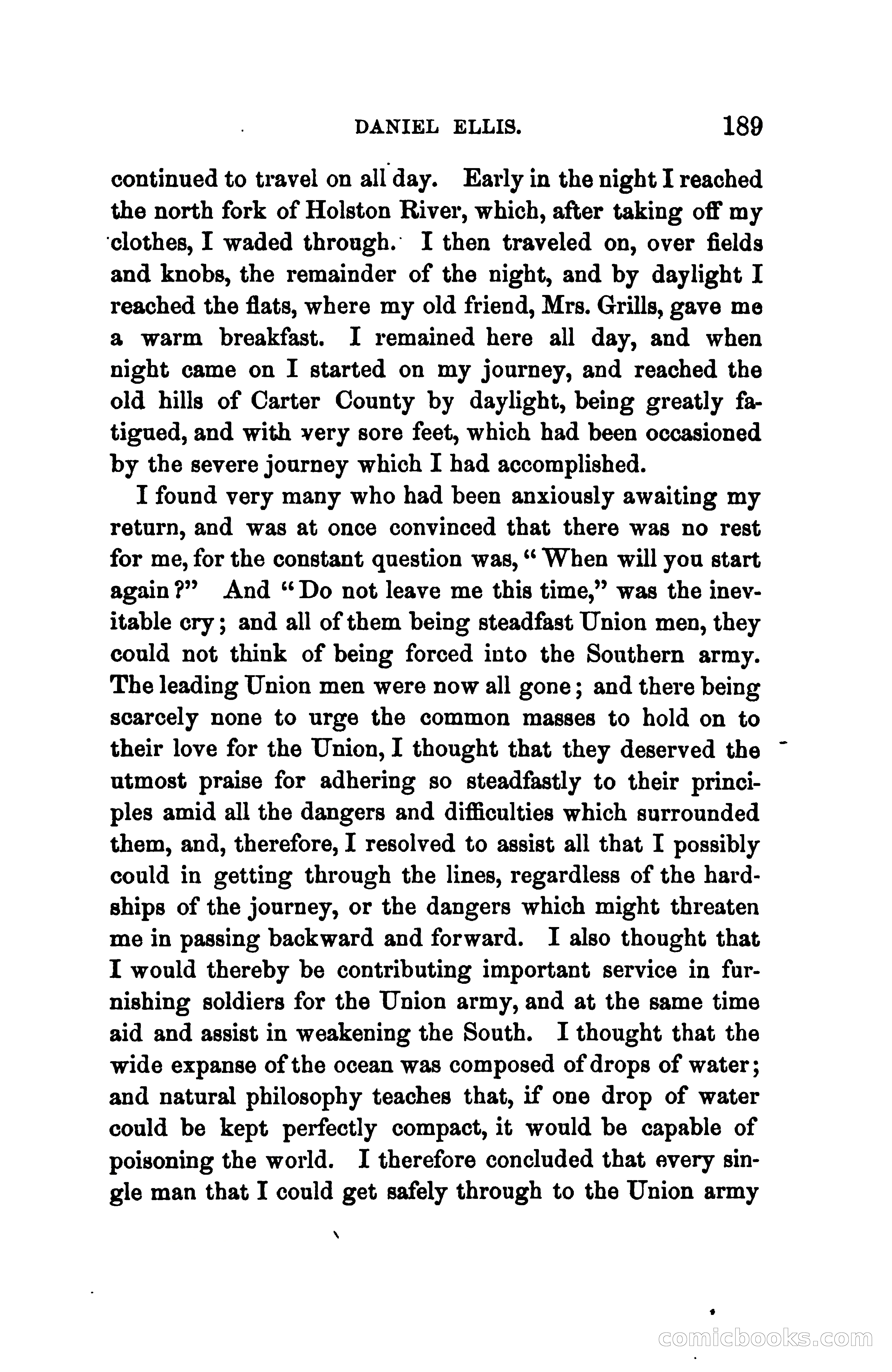 DANIEL ELLIS. 189

continued to travel on all day. Early in the night I reached the north fork of Holston River, which, after taking off my clothes, I waded through. I then traveled on, over fields and knobs, the remainder of the night, and by daylight I reached the flats, where my old friend, Mrs. Grills, gave me a warm breakfast. I remained here all day, and when night came on I started on my journey, and reached the old hills of Carter County by daylight, being greatly fatigued, and with very sore feet, which had been occasioned by the severe journey which I had accomplished.

I found very many who had been anxiously awaiting my return, and was at once convinced that there was no rest for me, for the constant question was, "When will you start again?" And "Do not leave me this time," was the inevitable cry; and all of them being steadfast Union men, they could not think of being forced into the Southern army. The leading Union men were now all gone; and there being scarcely none to urge the common masses to hold on to their love for the Union, I thought that they deserved the utmost praise for adhering so steadfastly to their principles amid all the dangers and difficulties which surrounded them, and, therefore, I resolved to assist all that I possibly could in getting through the lines, regardless of the hardships of the journey, or the dangers which might threaten me in passing backward and forward. I also thought that I would thereby be contributing important service in furnishing soldiers for the Union army, and at the same time aid and assist in weakening the South. I thought that the wide expanse of the ocean was composed of drops of water; and natural philosophy teaches that, if one drop of water could be kept perfectly compact, it would be capable of poisoning the world. I therefore concluded that every single man that I could get safely through to the Union army

comicbooks.com